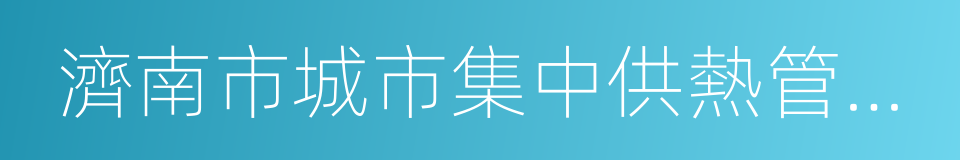 濟南市城市集中供熱管...